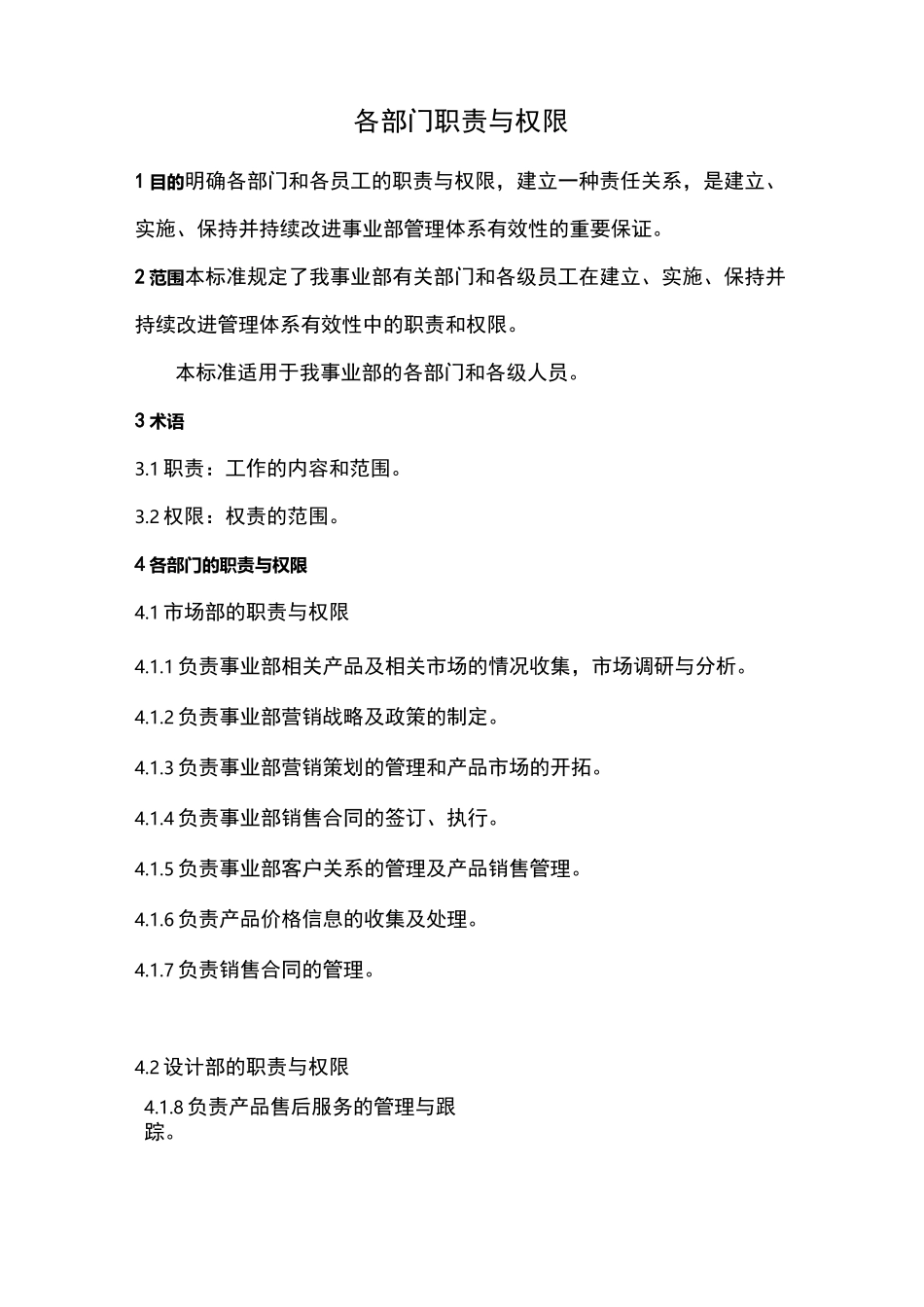 各部门职责与权限

1 目的明确各部门和各员工的职责与权限，建立一种责任关系，是建立、实施、保持并持续改进事业部管理体系有效性的重要保证。

2 范围本标准规定了我事业部有关部门和各级员工在建立、实施、保持并持续改进管理体系有效性中的职责和权限。

本标准适用于我事业部的各部门和各级人员。

3 术语

3.1 职责：工作的内容和范围。

3.2 权限：权责的范围。

4 各部门的职责与权限

4.1 市场部的职责与权限

4.1.1 负责事业部相关产品及相关市场的情况收集，市场调研与分析。

4.1.2 负责事业部营销战略及政策的制定。

4.1.3 负责事业部营销策划的管理和产品市场的开拓。

4.1.4 负责事业部销售合同的签订、执行。

4.1.5 负责事业部客户关系的管理及产品销售管理。

4.1.6 负责产品价格信息的收集及处理。

4.1.7 负责销售合同的管理。

4.2 设计部的职责与权限

4.1.8 负责产品售后服务的管理与跟踪。